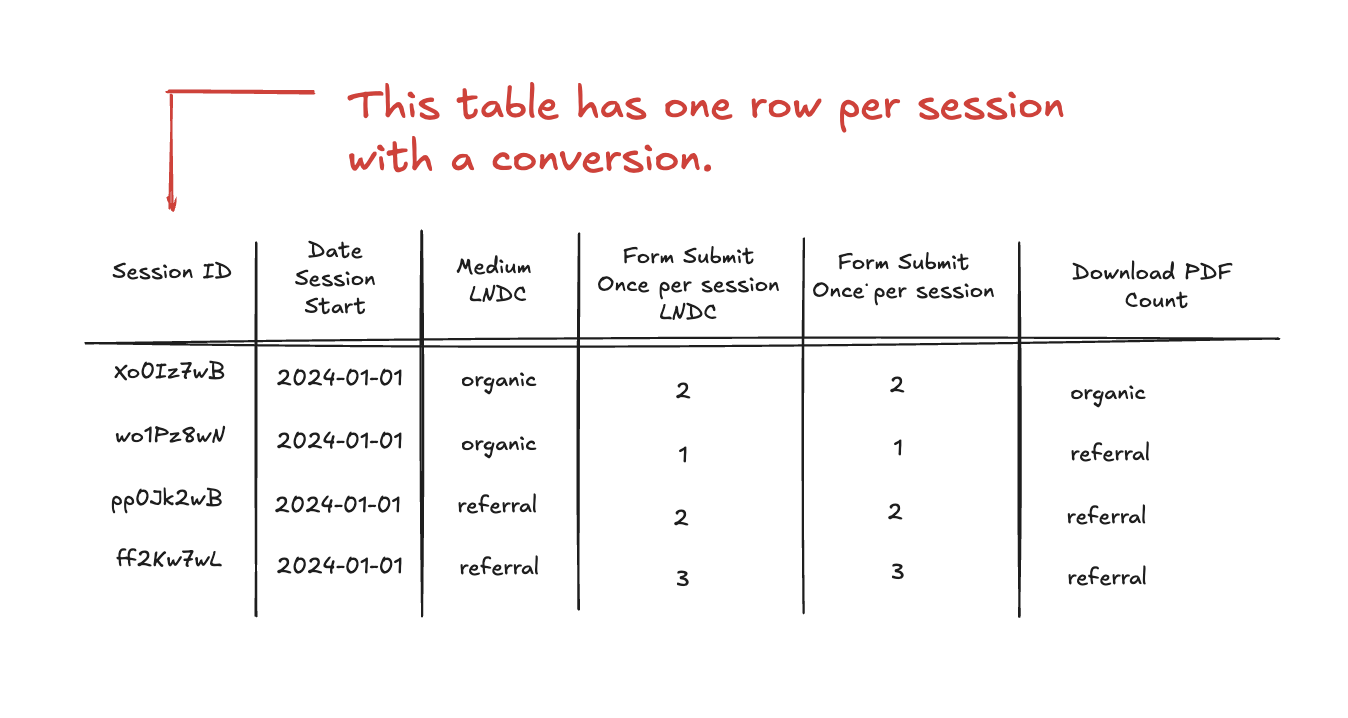 This table has one row per session with a conversion.

| Session ID | Date Session Start | Medium LNDC | Form Submit Once per session LNDC | Form Submit Once per session | Download PDF Count |
|---|---|---|---|---|---|
| Xo0Iz7wB | 2024-01-01 | organic | 2 | 2 | organic |
| wo1Pz8wN | 2024-01-01 | organic | 1 | 1 | referral |
| pp0Jk2wB | 2024-01-01 | referral | 2 | 2 | referral |
| ff2Kw7wL | 2024-01-01 | referral | 3 | 3 | referral |